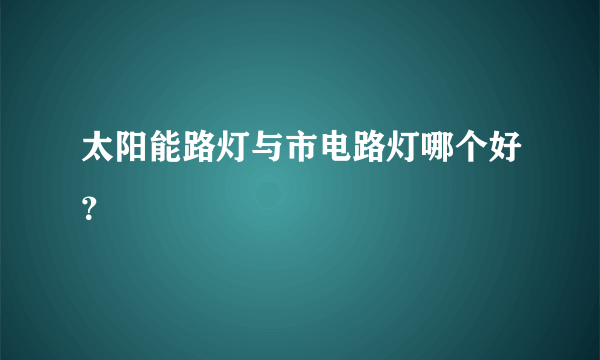 太阳能路灯与市电路灯哪个好？